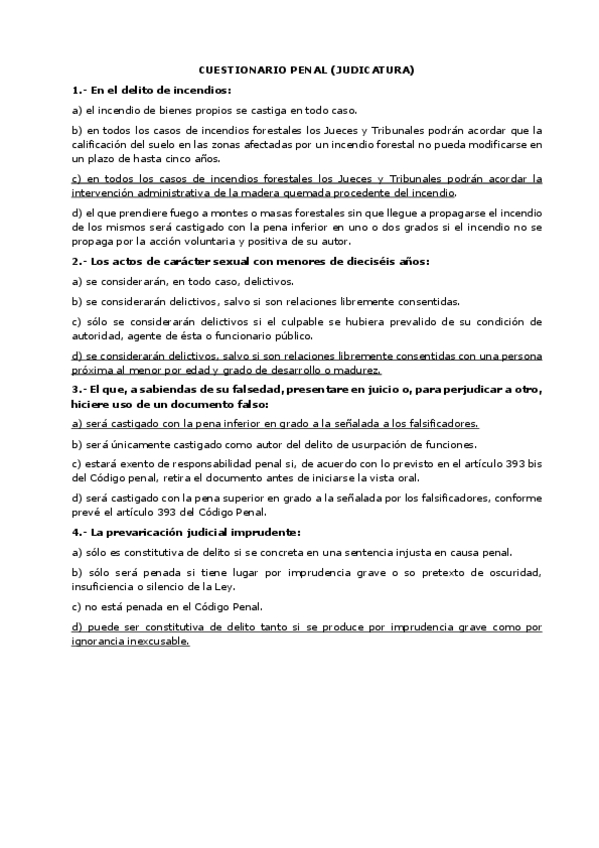 CUESTIONARIO PENAL (JUDICATURA)

1.- En el delito de incendios:

a) el incendio de bienes propios se castiga en todo caso.

b) en todos los casos de incendios forestales los Jueces y Tribunales podrán acordar que la calificación del suelo en las zonas afectadas por un incendio forestal no pueda modificarse en un plazo de hasta cinco años.

c) en todos los casos de incendios forestales los Jueces y Tribunales podrán acordar la intervención administrativa de la madera quemada procedente del incendio.

d) el que prendiere fuego a montes o masas forestales sin que llegue a propagarse el incendio de los mismos será castigado con la pena inferior en uno o dos grados si el incendio no se propaga por la acción voluntaria y positiva de su autor.

2.- Los actos de carácter sexual con menores de dieciséis años:

a) se considerarán, en todo caso, delictivos.

b) se considerarán delictivos, salvo si son relaciones libremente consentidas.

c) sólo se considerarán delictivos si el culpable se hubiera prevalido de su condición de autoridad, agente de ésta o funcionario público.

d) se considerarán delictivos, salvo si son relaciones libremente consentidas con una persona próxima al menor por edad y grado de desarrollo o madurez.

3.- El que, a sabiendas de su falsedad, presentare en juicio o, para perjudicar a otro, hiciere uso de un documento falso:

a) será castigado con la pena inferior en grado a la señalada a los falsificadores.

b) será únicamente castigado como autor del delito de usurpación de funciones.

c) estará exento de responsabilidad penal si, de acuerdo con lo previsto en el artículo 393 bis del Código penal, retira el documento antes de iniciarse la vista oral.

d) será castigado con la pena superior en grado a la señalada por los falsificadores, conforme prevé el artículo 393 del Código Penal.

4.- La prevaricación judicial imprudente:

a) sólo es constitutiva de delito si se concreta en una sentencia injusta en causa penal.

b) sólo será penada si tiene lugar por imprudencia grave o so pretexto de oscuridad, insuficiencia o silencio de la Ley.

c) no está penada en el Código Penal.

d) puede ser constitutiva de delito tanto si se produce por imprudencia grave como por ignorancia inexcusable.